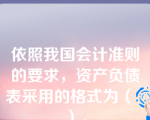 依照我国会计准则的要求，资产负债表采用的格式为（ ）。